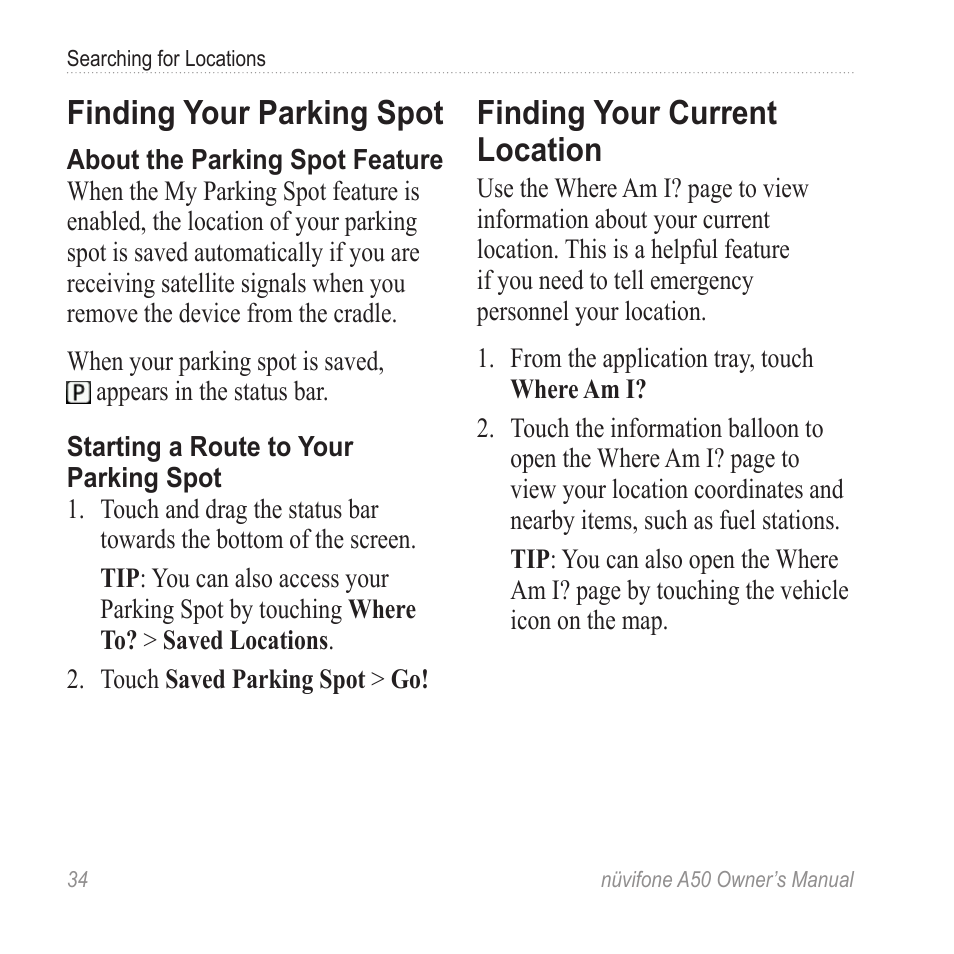 Searching for Locations

Finding Your Parking Spot

About the Parking Spot Feature

When the My Parking Spot feature is enabled, the location of your parking spot is saved automatically if you are receiving satellite signals when you remove the device from the cradle.

When your parking spot is saved, P appears in the status bar.

Starting a Route to Your Parking Spot

1. Touch and drag the status bar towards the bottom of the screen.

TIP: You can also access your Parking Spot by touching Where To? > Saved Locations.

2. Touch Saved Parking Spot > Go!

Finding Your Current Location

Use the Where Am I? page to view information about your current location. This is a helpful feature if you need to tell emergency personnel your location.

1. From the application tray, touch Where Am I?

2. Touch the information balloon to open the Where Am I? page to view your location coordinates and nearby items, such as fuel stations.

TIP: You can also open the Where Am I? page by touching the vehicle icon on the map.

34

nüvifone A50 Owner's Manual